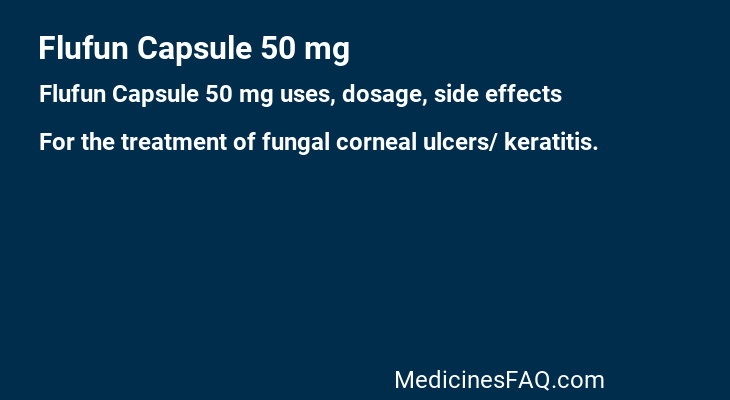 Flufun Capsule 50 mg

Flufun Capsule 50 mg uses, dosage, side effects

For the treatment of fungal corneal ulcers/ keratitis.

MedicinesFAQ.com